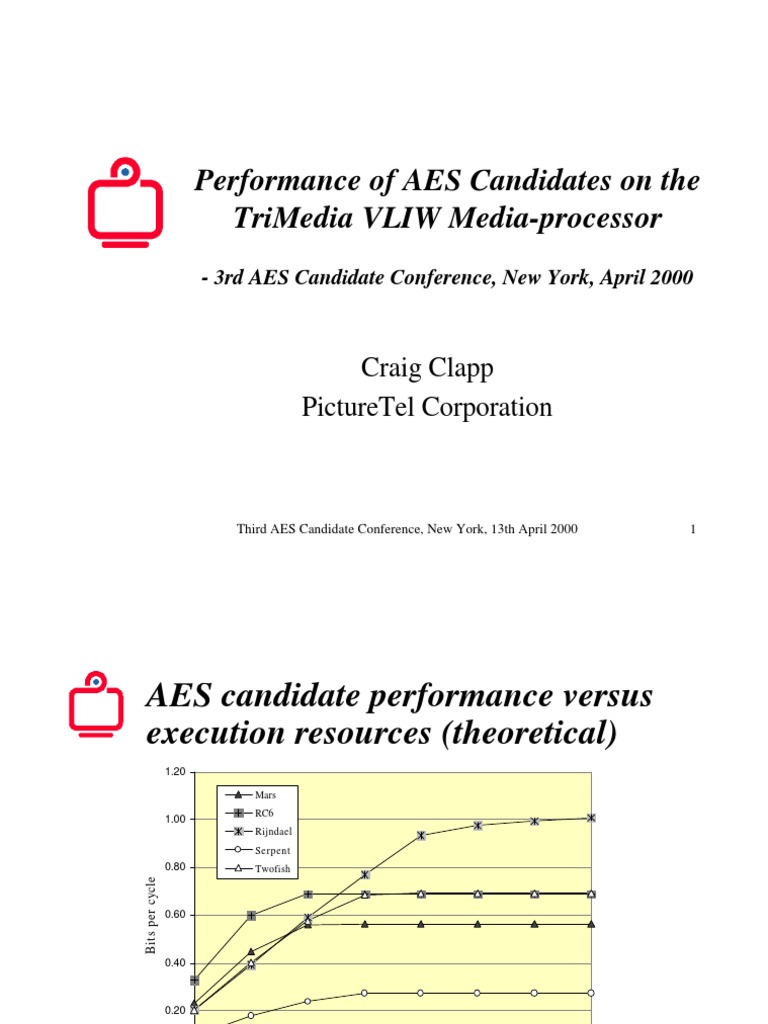 Performance of AES Candidates on the TriMedia VLIW Media-processor

- 3rd AES Candidate Conference, New York, April 2000

Craig Clapp
PictureTel Corporation

Third AES Candidate Conference, New York, 13th April 2000

1

AES candidate performance versus execution resources (theoretical)

1.20
1.00
0.80
0.60
0.40
0.20

Bits per cycle

Mars
RC6
Rijndael
Serpent
Twofish